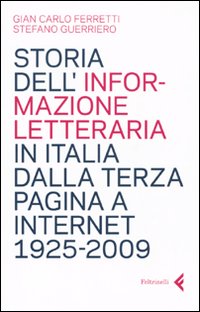 GIAN CARLO FERRETTI
STEFANO GUERRIERO

STORIA DELL' INFORMAZIONE LETTERARIA IN ITALIA DALLA TERZA PAGINA A INTERNET 1925-2009

Feltrinelli